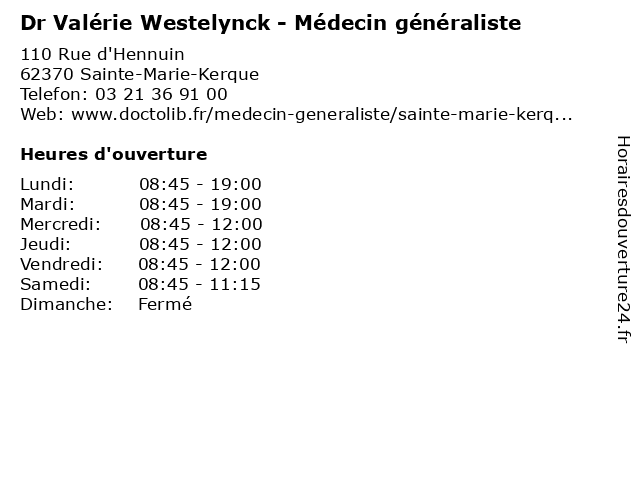 Dr Valérie Westelynck - Médecin généraliste

110 Rue d'Hennuin
62370 Sainte-Marie-Kerque
Telefon: 03 21 36 91 00
Web: www.doctolib.fr/medecin-generaliste/sainte-marie-kerq...

Heures d'ouverture

Lundi: 08:45 - 19:00
Mardi: 08:45 - 19:00
Mercredi: 08:45 - 12:00
Jeudi: 08:45 - 12:00
Vendredi: 08:45 - 12:00
Samedi: 08:45 - 11:15
Dimanche: Fermé

Horairesdouverture24.fr